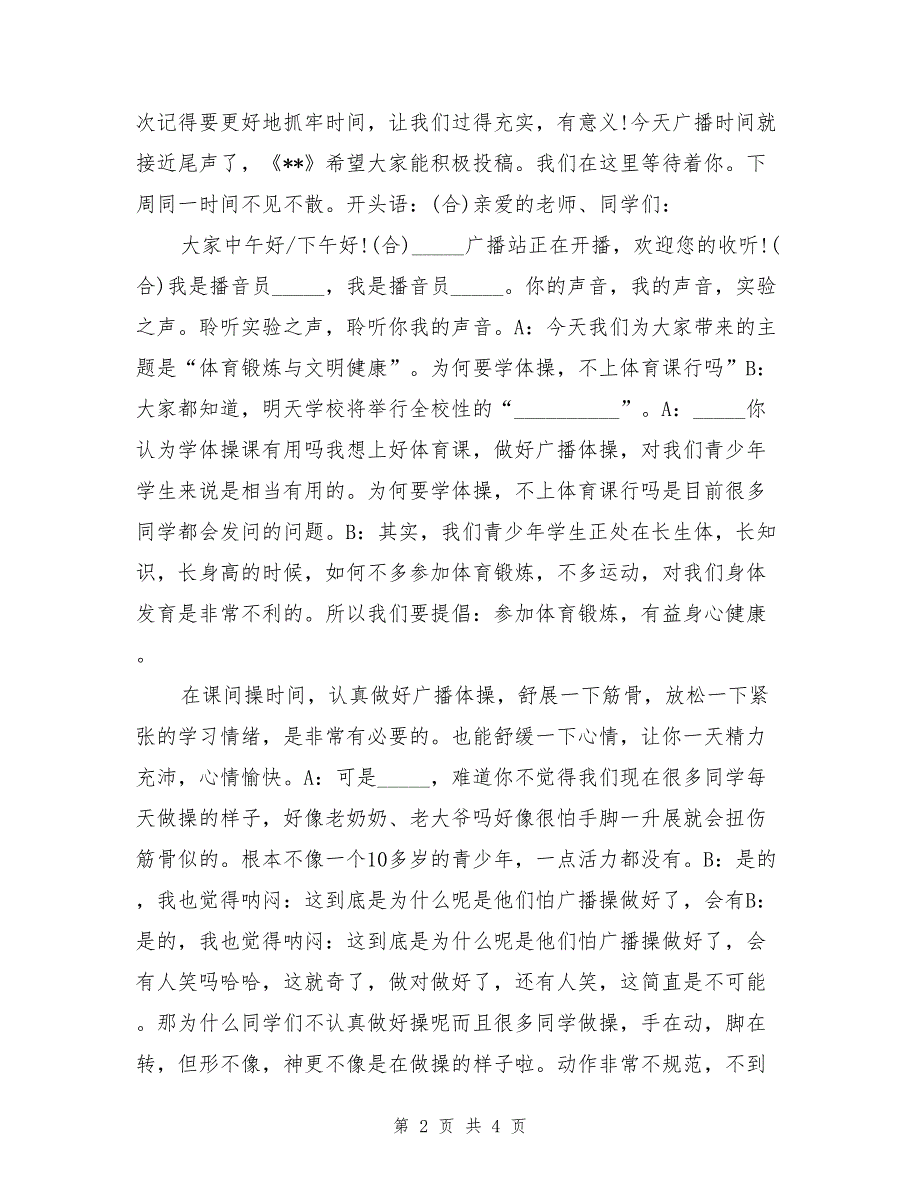 次记得要更好地抓牢时间，让我们过得充实，有意义!今天广播时间就接近尾声了，《**》希望大家能积极投稿。我们在这里等待着你。下周同一时间不见不散。开头语：(合)亲爱的老师、同学们：

大家中午好/下午好!(合)_____广播站正在开播，欢迎您的收听!(合)我是播音员_____，我是播音员_____。你的声音，我的声音，实验之声。聆听实验之声，聆听你我的声音。A：今天我们为大家带来的主题是“体育锻炼与文明健康”。为何要学体操，不上体育课行吗”B：大家都知道，明天学校将举行全校性的“___________”。A：_____你认为学体操课有用吗我想上好体育课，做好广播体操，对我们青少年学生来说是相当有用的。为何要学体操，不上体育课行吗是目前很多同学都会发问的问题。B：其实，我们青少年学生正处在长生体，长知识，长身高的时候，如何不多参加体育锻炼，不多运动，对我们身体发育是非常不利的。所以我们要提倡：参加体育锻炼，有益身心健康。

在课间操时间，认真做好广播体操，舒展一下筋骨，放松一下紧张的学习情绪，是非常有必要的。也能舒缓一下心情，让你一天精力充沛，心情愉快。A：可是_____，难道你不觉得我们现在很多同学每天做操的样子，好像老奶奶、老大爷吗好像很怕手脚一升展就会扭伤筋骨似的。根本不像一个10多岁的青少年，一点活力都没有。B：是的，我也觉得呐闷：这到底是为什么呢是他们怕广播操做好了，会有B：是的，我也觉得呐闷：这到底是为什么呢是他们怕广播操做好了，会有人笑吗哈哈，这就奇了，做对做好了，还有人笑，这简直是不可能。那为什么同学们不认真做好操呢而且很多同学做操，手在动，脚在转，但形不像，神更不像是在做操的样子啦。动作非常不规范，不到

第 2 页 共 4 页